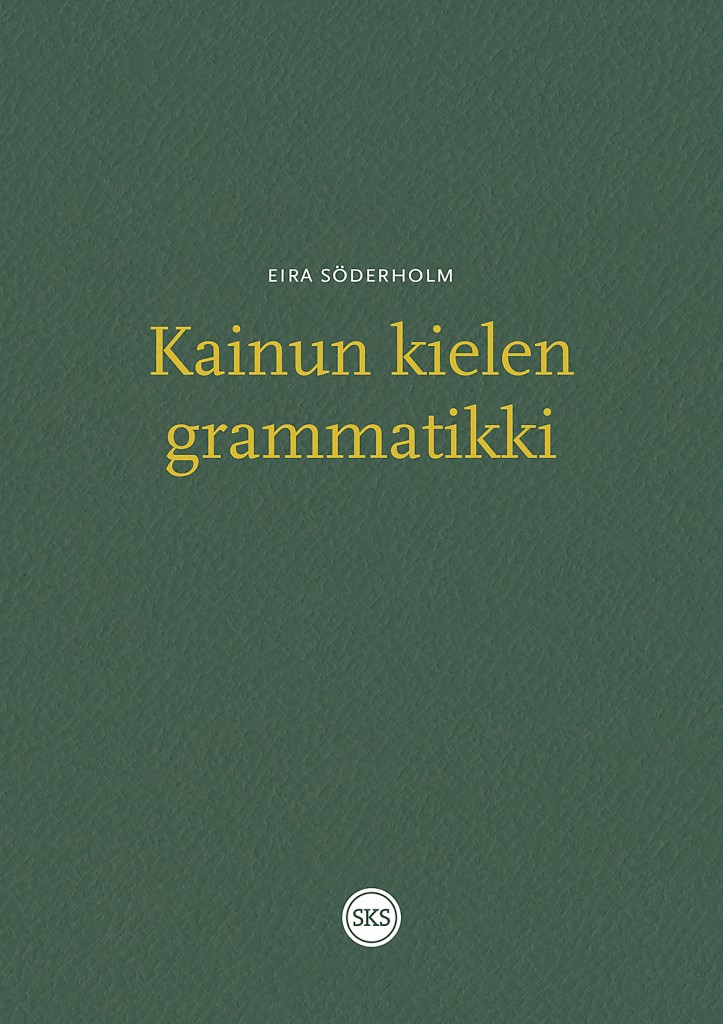 EIRA SÖDERHOLM

Kainun kielen grammatikki

SKS